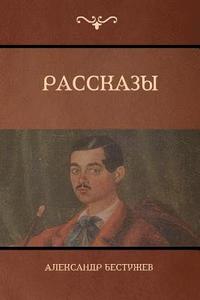 РАССКАЗЫ

АЛЕКСАНДР БЕСТУЖЕВ